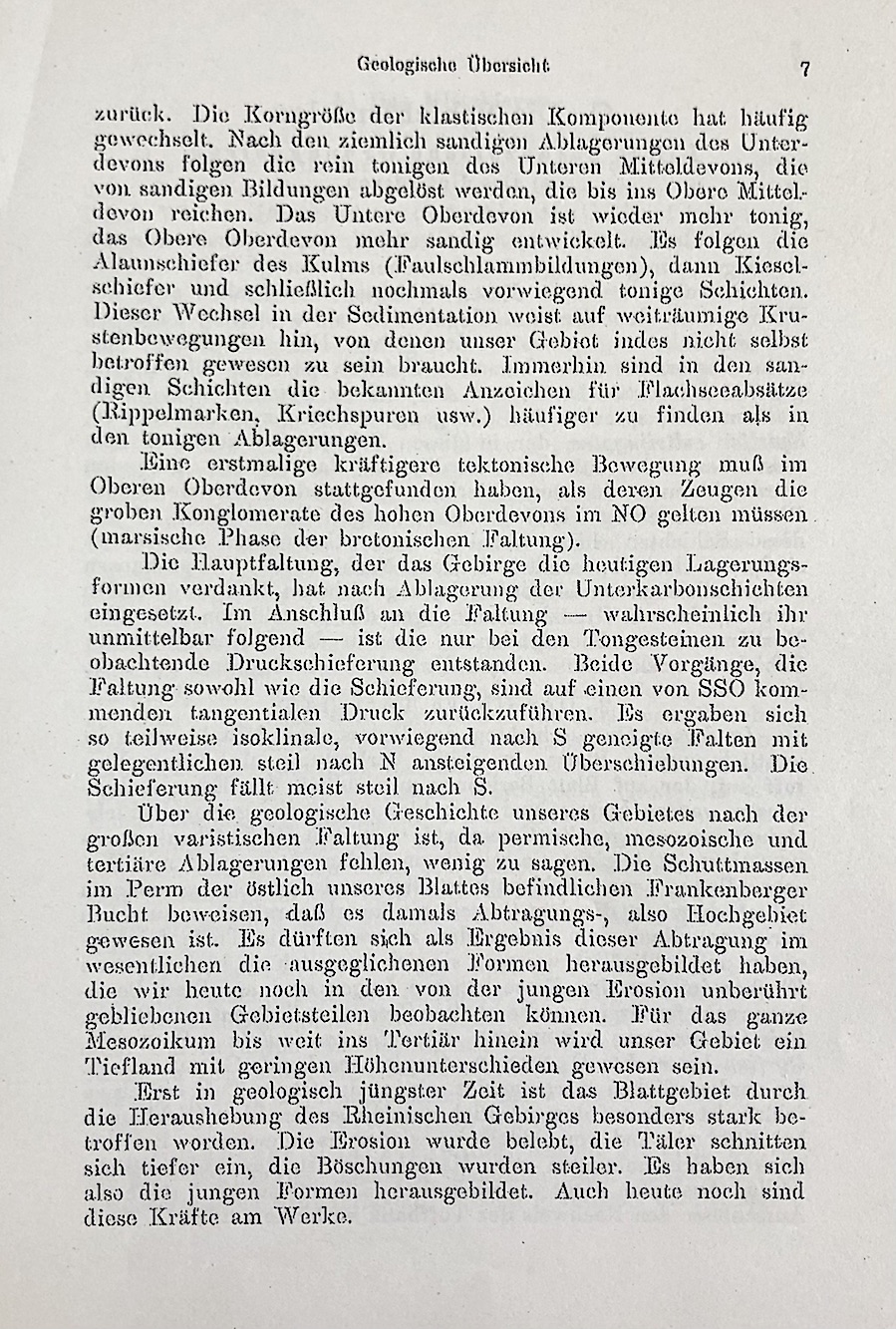 Geologische Übersicht 7

zurück. Die Korngröße der klastischen Komponente hat häufig gewechselt. Nach den ziemlich sandigen Ablagerungen des Unterdevons folgen die rein tonigen des Unteren Mitteldevons, die von sandigen Bildungen abgelöst werden, die bis ins Obere Mitteldevon reichen. Das Untere Oberdevon ist wieder mehr tonig, das Obere Oberdevon mehr sandig entwickelt. Es folgen die Alaunschiefer des Kulms (Faulschlammbildungen), dann Kieselschiefer und schließlich nochmals vorwiegend tonige Schichten. Dieser Wechsel in der Sedimentation weist auf weiträumige Krustenbewegungen hin, von denen unser Gebiet indes nicht selbst betroffen gewesen zu sein braucht. Immerhin sind in den sandigen Schichten die bekannten Anzeichen für Flachseeabsätze (Rippelmarken, Kriechspuren usw.) häufiger zu finden als in den tonigen Ablagerungen.

Eine erstmalige kräftigere tektonische Bewegung muß im Oberen Oberdevon stattgefunden haben, als deren Zeugen die groben Konglomerate des hohen Oberdevons im NO gelten müssen (marsische Phase der bretonischen Faltung).

Die Hauptfaltung, der das Gebirge die heutigen Lagerungsformen verdankt, hat nach Ablagerung der Unterkarbonschichten eingesetzt. Im Anschluß an die Faltung — wahrscheinlich ihr unmittelbar folgend — ist die nur bei den Tongesteinen zu beobachtende Druckschieferung entstanden. Beide Vorgänge, die Faltung sowohl wie die Schieferung, sind auf einen von SSO kommenden tangentialen Druck zurückzuführen. Es ergaben sich so teilweise isoklinale, vorwiegend nach S geneigte Falten mit gelegentlichen steil nach N ansteigenden Überschiebungen. Die Schieferung fällt meist steil nach S.

Über die geologische Geschichte unseres Gebietes nach der großen varistischen Faltung ist, da permische, mesozoische und tertiäre Ablagerungen fehlen, wenig zu sagen. Die Schuttmassen im Perm der östlich unseres Blattes befindlichen Frankenberger Bucht beweisen, daß es damals Abtragungs-, also Hochgebiet gewesen ist. Es dürften sich als Ergebnis dieser Abtragung im wesentlichen die ausgeglichenen Formen herausgebildet haben, die wir heute noch in den von der jungen Erosion unberührt gebliebenen Gebietsteilen beobachten können. Für das ganze Mesozoikum bis weit ins Tertiär hinein wird unser Gebiet ein Tiefland mit geringen Höhenunterschieden gewesen sein.

Erst in geologisch jüngster Zeit ist das Blattgebiet durch die Heraushebung des Rheinischen Gebirges besonders stark betroffen worden. Die Erosion wurde belebt, die Täler schnitten sich tiefer ein, die Böschungen wurden steiler. Es haben sich also die jungen Formen herausgebildet. Auch heute noch sind diese Kräfte am Werke.